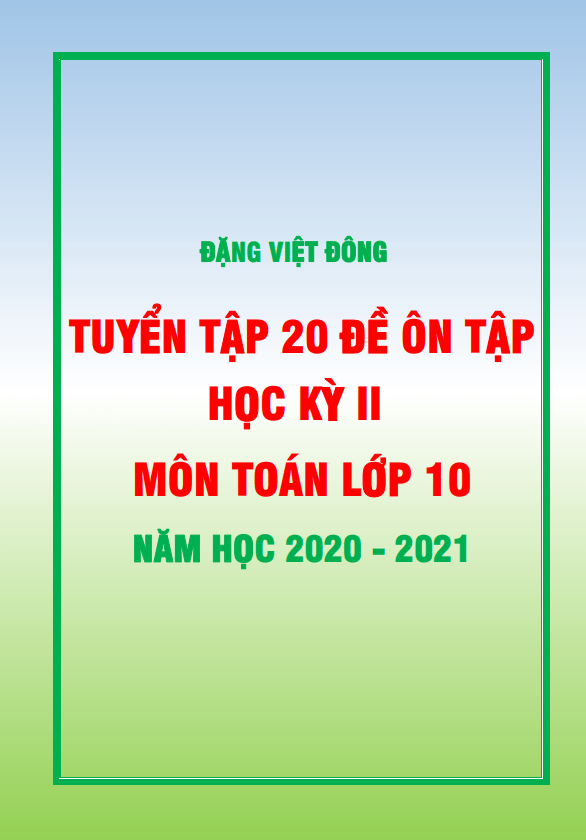 ĐẶNG VIỆT ĐÔNG

TUYỂN TẬP 20 ĐỀ ÔN TẬP HỌC KỲ II

MÔN TOÁN LỚP 10

NĂM HỌC 2020 - 2021